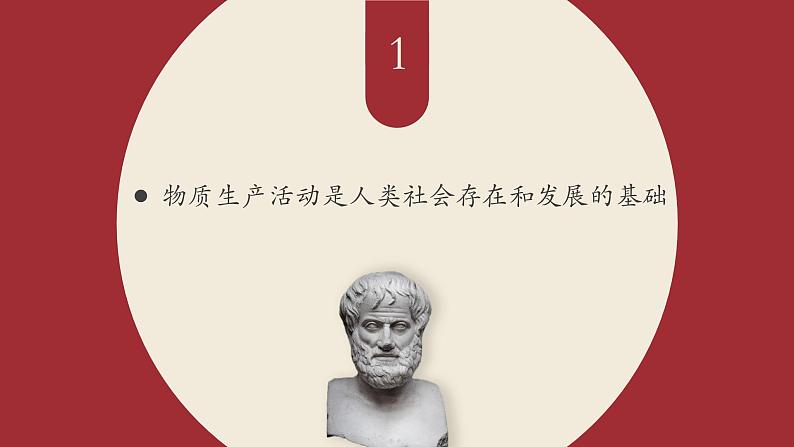 1

● 物质生产活动是人类社会存在和发展的基础